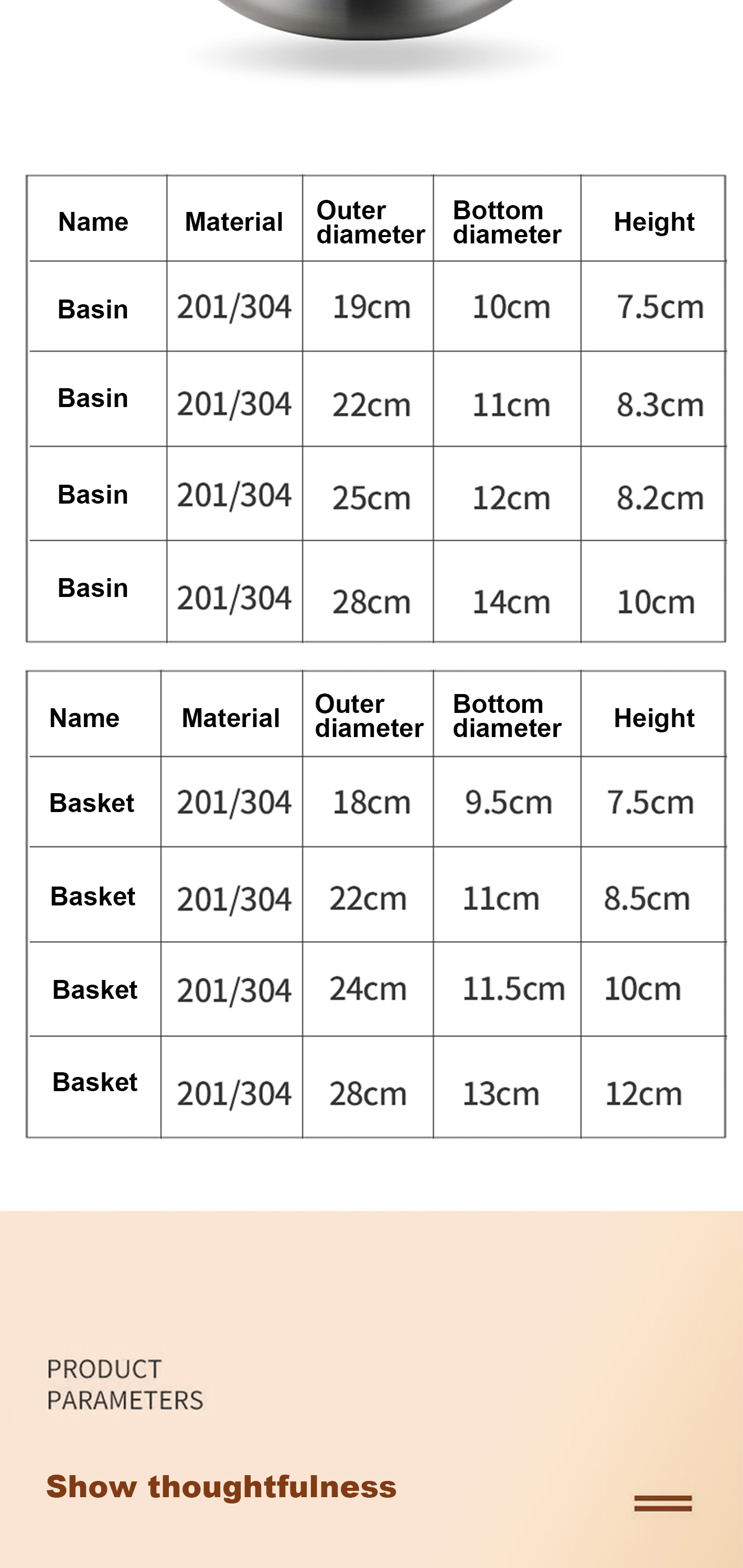 | Name | Material | Outer diameter | Bottom diameter | Height |
|---|---|---|---|---|
| Basin | 201/304 | 19cm | 10cm | 7.5cm |
| Basin | 201/304 | 22cm | 11cm | 8.3cm |
| Basin | 201/304 | 25cm | 12cm | 8.2cm |
| Basin | 201/304 | 28cm | 14cm | 10cm |

| Name | Material | Outer diameter | Bottom diameter | Height |
|---|---|---|---|---|
| Basket | 201/304 | 18cm | 9.5cm | 7.5cm |
| Basket | 201/304 | 22cm | 11cm | 8.5cm |
| Basket | 201/304 | 24cm | 11.5cm | 10cm |
| Basket | 201/304 | 28cm | 13cm | 12cm |

PRODUCT PARAMETERS

Show thoughtfulness